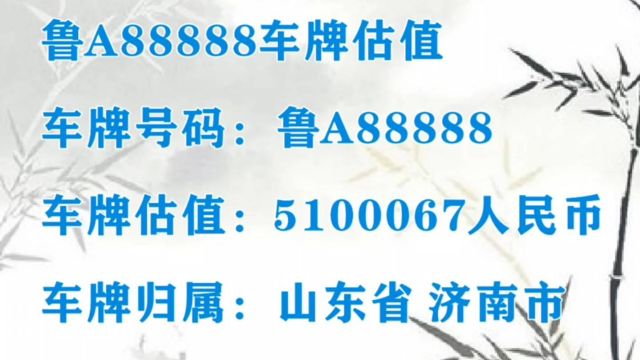 鲁A88888车牌估值

车牌号码：鲁A88888

车牌估值：5100067人民币

车牌归属：山东省 济南市